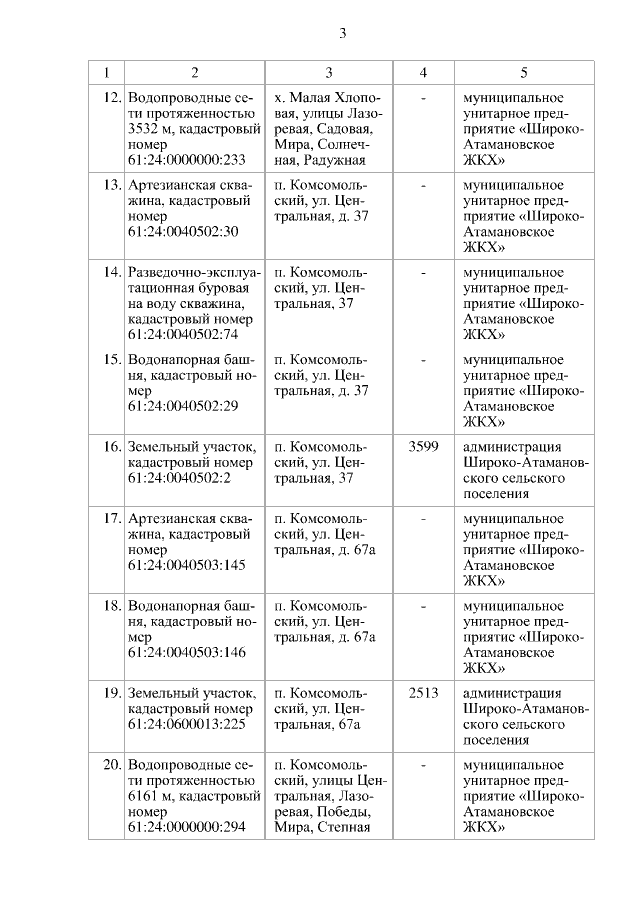 3

| 1 | 2 | 3 | 4 | 5 |
|---|---|---|---|---|
| 12. | Водопроводные сети протяженностью 3532 м, кадастровый номер 61:24:0000000:233 | х. Малая Хлоповая, улицы Лазоревая, Садовая, Мира, Солнечная, Радужная | - | муниципальное унитарное предприятие «Широко-Атамановское ЖКХ» |
| 13. | Артезианская скважина, кадастровый номер 61:24:0040502:30 | п. Комсомольский, ул. Центральная, д. 37 | - | муниципальное унитарное предприятие «Широко-Атамановское ЖКХ» |
| 14. | Разведочно-эксплуатационная буровая на воду скважина, кадастровый номер 61:24:0040502:74 | п. Комсомольский, ул. Центральная, 37 | - | муниципальное унитарное предприятие «Широко-Атамановское ЖКХ» |
| 15. | Водонапорная башня, кадастровый номер 61:24:0040502:29 | п. Комсомольский, ул. Центральная, д. 37 | - | муниципальное унитарное предприятие «Широко-Атамановское ЖКХ» |
| 16. | Земельный участок, кадастровый номер 61:24:0040502:2 | п. Комсомольский, ул. Центральная, 37 | 3599 | администрация Широко-Атамановского сельского поселения |
| 17. | Артезианская скважина, кадастровый номер 61:24:0040503:145 | п. Комсомольский, ул. Центральная, д. 67а | - | муниципальное унитарное предприятие «Широко-Атамановское ЖКХ» |
| 18. | Водонапорная башня, кадастровый номер 61:24:0040503:146 | п. Комсомольский, ул. Центральная, д. 67а | - | муниципальное унитарное предприятие «Широко-Атамановское ЖКХ» |
| 19. | Земельный участок, кадастровый номер 61:24:0600013:225 | п. Комсомольский, ул. Центральная, 67а | 2513 | администрация Широко-Атамановского сельского поселения |
| 20. | Водопроводные сети протяженностью 6161 м, кадастровый номер 61:24:0000000:294 | п. Комсомольский, улицы Центральная, Лазоревая, Победы, Мира, Степная | - | муниципальное унитарное предприятие «Широко-Атамановское ЖКХ» |